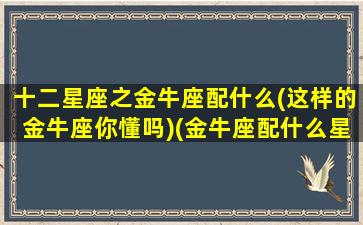 十二星座之金牛座配什么(这样的金牛座你懂吗)(金牛座配什么星